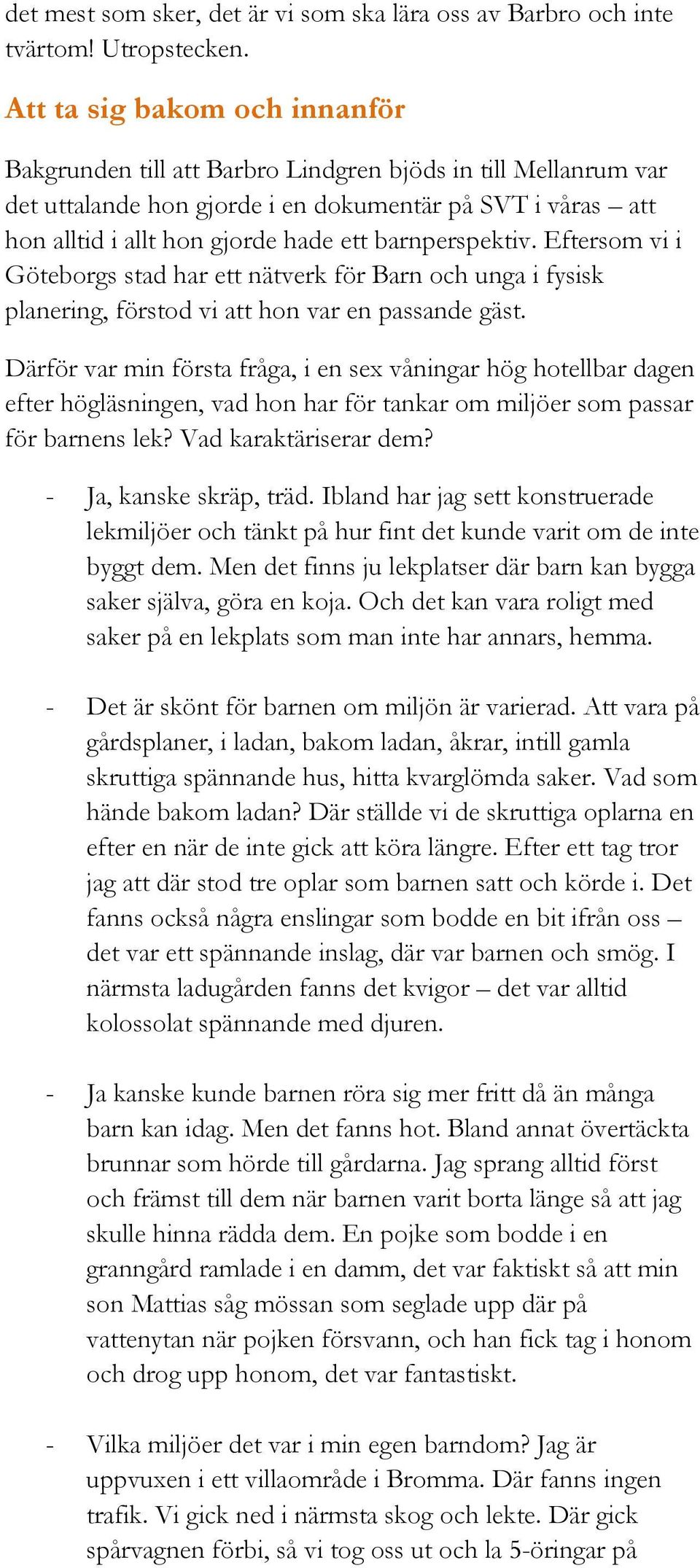 det mest som sker, det är vi som ska lära oss av Barbro och inte tvärtom! Utropstecken.

Att ta sig bakom och innanför

Bakgrunden till att Barbro Lindgren bjöds in till Mellanrum var det uttalande hon gjorde i en dokumentär på SVT i våras – att hon alltid i allt hon gjorde hade ett barnperspektiv. Eftersom vi i Göteborgs stad har ett nätverk för Barn och unga i fysisk planering, förstod vi att hon var en passande gäst.

Därför var min första fråga, i en sex våningar hög hotellbar dagen efter högläsningen, vad hon har för tankar om miljöer som passar för barnens lek? Vad karaktäriserar dem?

- Ja, kanske skräp, träd. Ibland har jag sett konstruerade lekmiljöer och tänkt på hur fint det kunde varit om de inte byggt dem. Men det finns ju lekplatser där barn kan bygga saker själva, göra en koja. Och det kan vara roligt med saker på en lekplats som man inte har annars, hemma.

- Det är skönt för barnen om miljön är varierad. Att vara på gårdsplaner, i ladan, bakom ladan, åkrar, intill gamla skruttiga spännande hus, hitta kvarglömda saker. Vad som hände bakom ladan? Där ställde vi de skruttiga oplarna en efter en när de inte gick att köra längre. Efter ett tag tror jag att där stod tre oplar som barnen satt och körde i. Det fanns också några enslingar som bodde en bit ifrån oss – det var ett spännande inslag, där var barnen och smög. I närmsta ladugården fanns det kvigor – det var alltid kolossolat spännande med djuren.

- Ja kanske kunde barnen röra sig mer fritt då än många barn kan idag. Men det fanns hot. Bland annat övertäckta brunnar som hörde till gårdarna. Jag sprang alltid först och främst till dem när barnen varit borta länge så att jag skulle hinna rädda dem. En pojke som bodde i en granngård ramlade i en damm, det var faktiskt så att min son Mattias såg mössan som seglade upp där på vattenytan när pojken försvann, och han fick tag i honom och drog upp honom, det var fantastiskt.

- Vilka miljöer det var i min egen barndom? Jag är uppvuxen i ett villaområde i Bromma. Där fanns ingen trafik. Vi gick ned i närmsta skog och lekte. Där gick spårvagnen förbi, så vi tog oss ut och la 5-öringar på